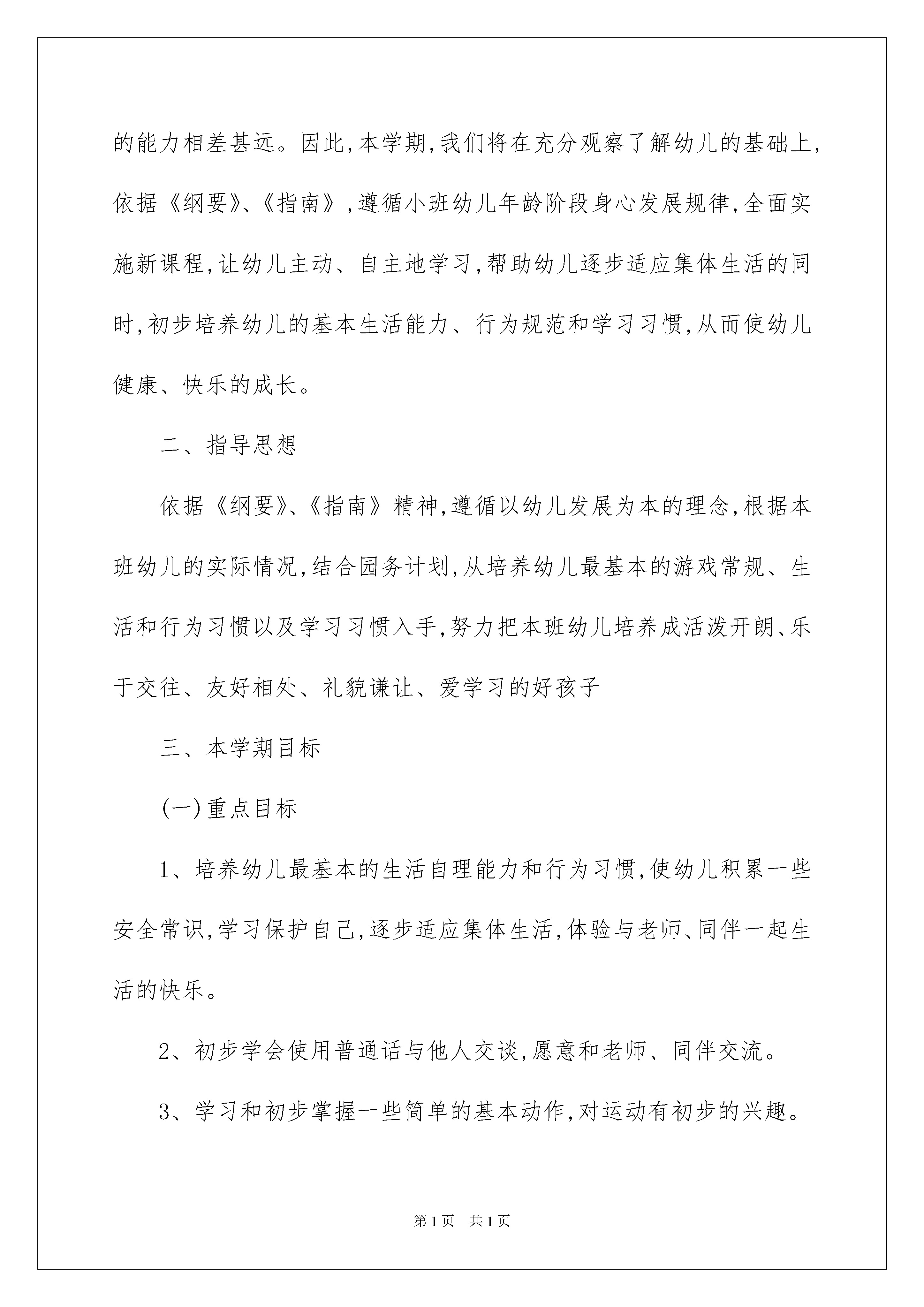 的能力相差甚远。因此,本学期,我们将在充分观察了解幼儿的基础上,依据《纲要》、《指南》,遵循小班幼儿年龄阶段身心发展规律,全面实施新课程,让幼儿主动、自主地学习,帮助幼儿逐步适应集体生活的同时,初步培养幼儿的基本生活能力、行为规范和学习习惯,从而使幼儿健康、快乐的成长。

二、指导思想

依据《纲要》、《指南》精神,遵循以幼儿发展为本的理念,根据本班幼儿的实际情况,结合园务计划,从培养幼儿最基本的游戏常规、生活和行为习惯以及学习习惯入手,努力把本班幼儿培养成活泼开朗、乐于交往、友好相处、礼貌谦让、爱学习的好孩子

三、本学期目标

(一)重点目标

1、培养幼儿最基本的生活自理能力和行为习惯,使幼儿积累一些安全常识,学习保护自己,逐步适应集体生活,体验与老师、同伴一起生活的快乐。

2、初步学会使用普通话与他人交谈,愿意和老师、同伴交流。

3、学习和初步掌握一些简单的基本动作,对运动有初步的兴趣。

第1页 共1页